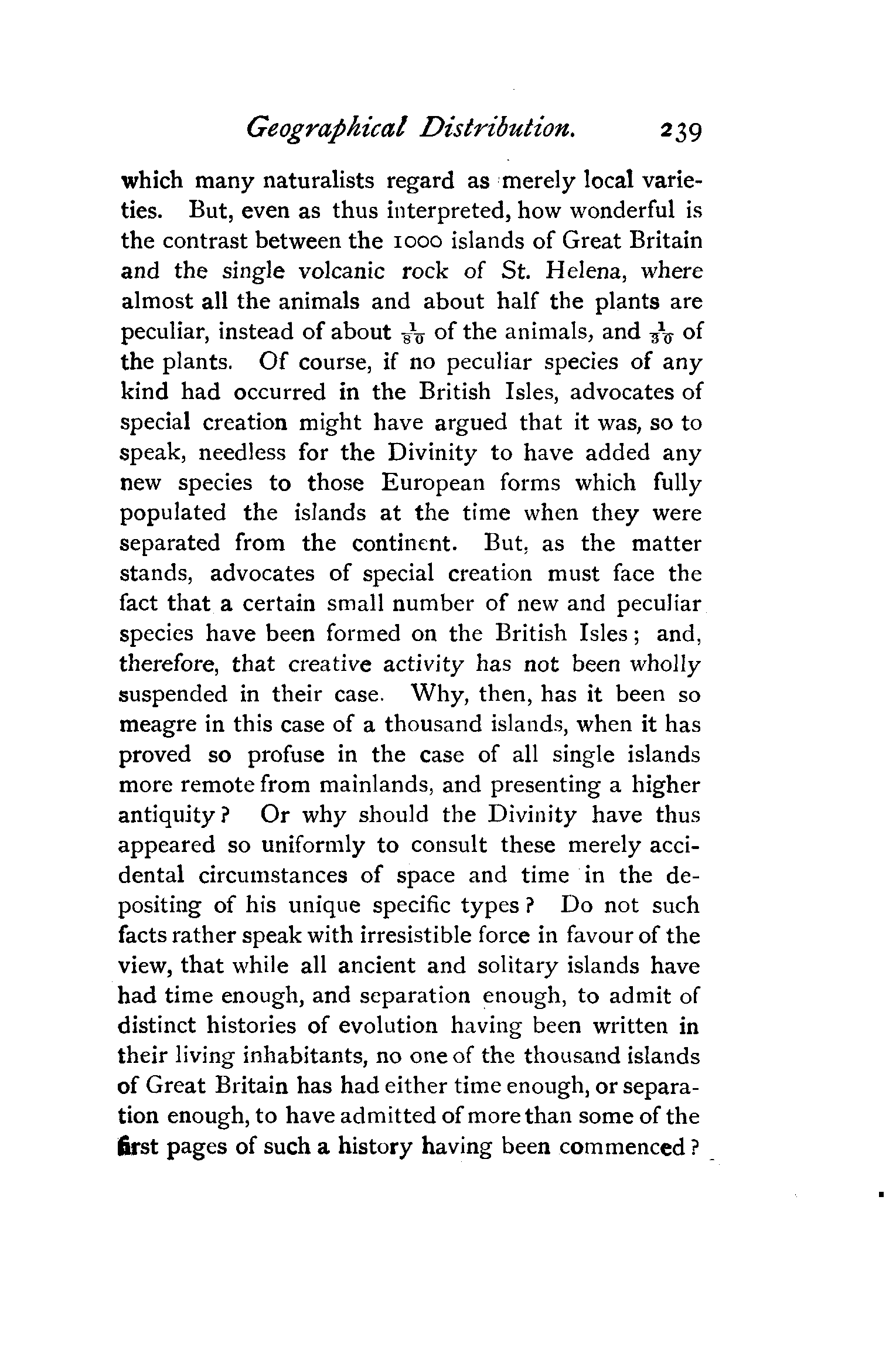 Geographical Distribution. 239

which many naturalists regard as merely local varieties. But, even as thus interpreted, how wonderful is the contrast between the 1000 islands of Great Britain and the single volcanic rock of St. Helena, where almost all the animals and about half the plants are peculiar, instead of about $\frac{1}{80}$ of the animals, and $\frac{1}{30}$ of the plants. Of course, if no peculiar species of any kind had occurred in the British Isles, advocates of special creation might have argued that it was, so to speak, needless for the Divinity to have added any new species to those European forms which fully populated the islands at the time when they were separated from the continent. But, as the matter stands, advocates of special creation must face the fact that a certain small number of new and peculiar species have been formed on the British Isles; and, therefore, that creative activity has not been wholly suspended in their case. Why, then, has it been so meagre in this case of a thousand islands, when it has proved so profuse in the case of all single islands more remote from mainlands, and presenting a higher antiquity? Or why should the Divinity have thus appeared so uniformly to consult these merely accidental circumstances of space and time in the depositing of his unique specific types? Do not such facts rather speak with irresistible force in favour of the view, that while all ancient and solitary islands have had time enough, and separation enough, to admit of distinct histories of evolution having been written in their living inhabitants, no one of the thousand islands of Great Britain has had either time enough, or separation enough, to have admitted of more than some of the first pages of such a history having been commenced?